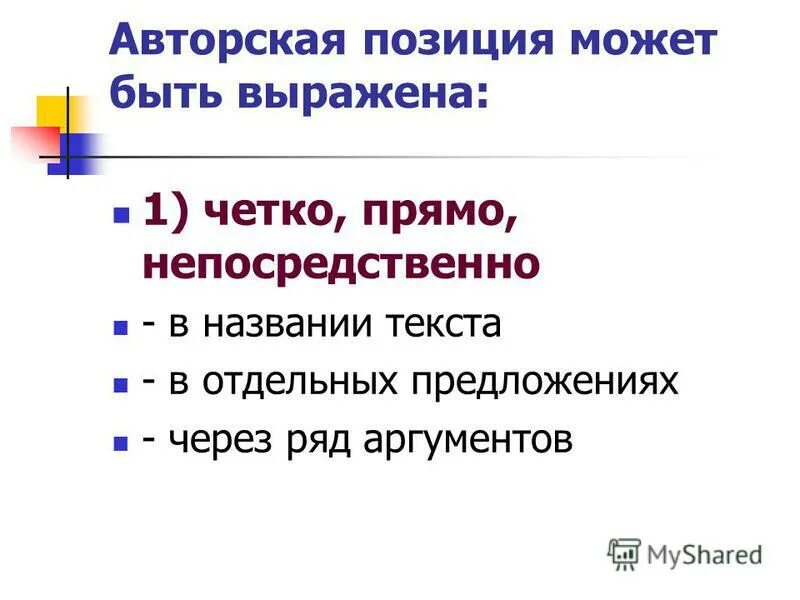 Авторская позиция может быть выражена:

1) четко, прямо, непосредственно

- в названии текста

- в отдельных предложениях

- через ряд аргументов

MyShared